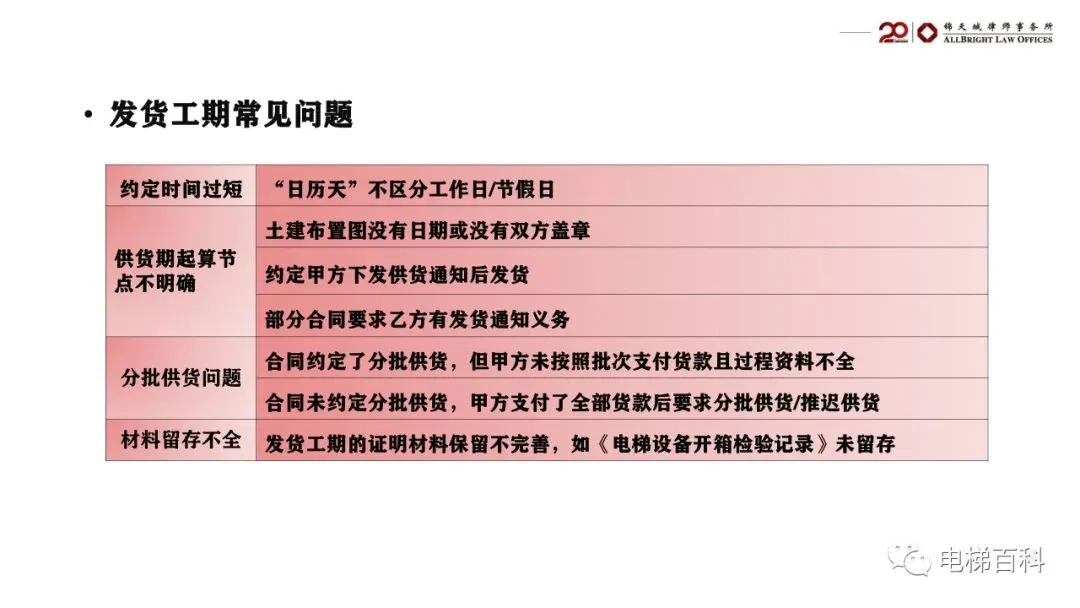 20 锦天城律师事务所 ALLBRIGHT LAW OFFICES

• 发货工期常见问题

| 约定时间过短 | “日历天”不区分工作日/节假日 |
|---|---|
| 供货期起算节点不明确 | 土建布置图没有日期或没有双方盖章 |
| | 约定甲方下发供货通知后发货 |
| | 部分合同要求乙方有发货通知义务 |
| 分批供货问题 | 合同约定了分批供货，但甲方未按照批次支付货款且过程资料不全 |
| | 合同未约定分批供货，甲方支付了全部货款后要求分批供货/推迟供货 |
| 材料留存不全 | 发货工期的证明材料保留不完善，如《电梯设备开箱检验记录》未留存 |

电梯百科